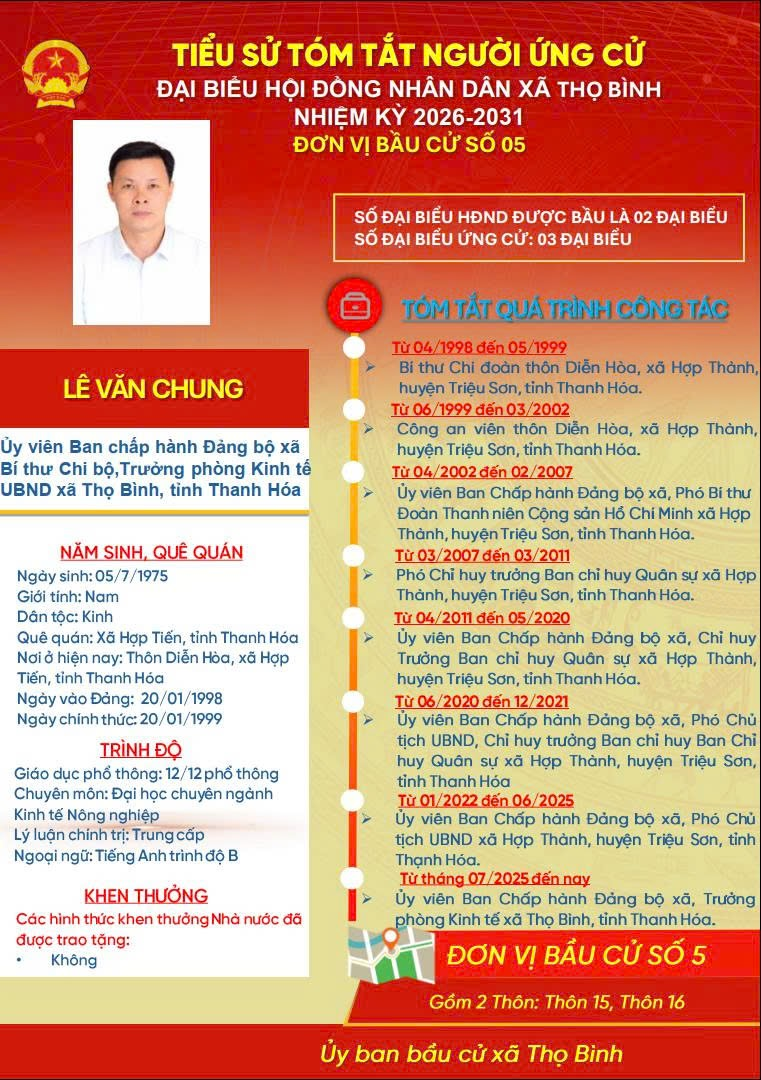 TIỂU SỬ TÓM TẮT NGƯỜI ỨNG CỬ
ĐẠI BIỂU HỘI ĐỒNG NHÂN DÂN XÃ THỌ BÌNH
NHIỆM KỲ 2026-2031
ĐƠN VỊ BẦU CỬ SỐ 05

SỐ ĐẠI BIỂU HĐND ĐƯỢC BẦU LÀ 02 ĐẠI BIỂU
SỐ ĐẠI BIỂU ỨNG CỬ: 03 ĐẠI BIỂU

LÊ VĂN CHUNG

Ủy viên Ban chấp hành Đảng bộ xã Bí thư Chi bộ,Trưởng phòng Kinh tế UBND xã Thọ Bình, tỉnh Thanh Hóa

NĂM SINH, QUÊ QUÁN
Ngày sinh: 05/7/1975
Giới tính: Nam
Dân tộc: Kinh
Quê quán: Xã Hợp Tiến, tỉnh Thanh Hóa
Nơi ở hiện nay: Thôn Diễn Hòa, xã Hợp Tiến, tỉnh Thanh Hóa
Ngày vào Đảng: 20/01/1998
Ngày chính thức: 20/01/1999

TRÌNH ĐỘ
Giáo dục phổ thông: 12/12 phổ thông
Chuyên môn: Đại học chuyên ngành Kinh tế Nông nghiệp
Lý luận chính trị: Trung cấp
Ngoại ngữ: Tiếng Anh trình độ B

KHEN THƯỞNG
Các hình thức khen thưởng Nhà nước đã được trao tặng:
• Không

TÓM TẮT QUÁ TRÌNH CÔNG TÁC

Từ 04/1998 đến 05/1999
➢ Bí thư Chi đoàn thôn Diễn Hòa, xã Hợp Thành, huyện Triệu Sơn, tỉnh Thanh Hóa.

Từ 06/1999 đến 03/2002
➢ Công an viên thôn Diễn Hòa, xã Hợp Thành, huyện Triệu Sơn, tỉnh Thanh Hóa.

Từ 04/2002 đến 02/2007
➢ Ủy viên Ban Chấp hành Đảng bộ xã, Phó Bí thư Đoàn Thanh niên Cộng sản Hồ Chí Minh xã Hợp Thành, huyện Triệu Sơn, tỉnh Thanh Hóa.

Từ 03/2007 đến 03/2011
➢ Phó Chỉ huy trưởng Ban chỉ huy Quân sự xã Hợp Thành, huyện Triệu Sơn, tỉnh Thanh Hóa.

Từ 04/2011 đến 05/2020
➢ Ủy viên Ban Chấp hành Đảng bộ xã, Chỉ huy Trưởng Ban chỉ huy Quân sự xã Hợp Thành, huyện Triệu Sơn, tỉnh Thanh Hóa.

Từ 06/2020 đến 12/2021
➢ Ủy viên Ban Chấp hành Đảng bộ xã, Phó Chủ tịch UBND, Chỉ huy trưởng Ban chỉ huy Ban Chỉ huy Quân sự xã Hợp Thành, huyện Triệu Sơn, tỉnh Thanh Hóa

Từ 01/2022 đến 06/2025
➢ Ủy viên Ban Chấp hành Đảng bộ xã, Phó Chủ tịch UBND xã Hợp Thành, huyện Triệu Sơn, tỉnh Thanh Hóa.

Từ tháng 07/2025 đến nay
➢ Ủy viên Ban Chấp hành Đảng bộ xã, Trưởng phòng Kinh tế xã Thọ Bình, tỉnh Thanh Hóa.

ĐƠN VỊ BẦU CỬ SỐ 5
Gồm 2 Thôn: Thôn 15, Thôn 16

Ủy ban bầu cử xã Thọ Bình